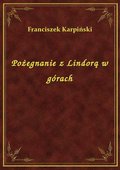 Franciszek Karpiński

Pożegnanie z Lindorą w górach